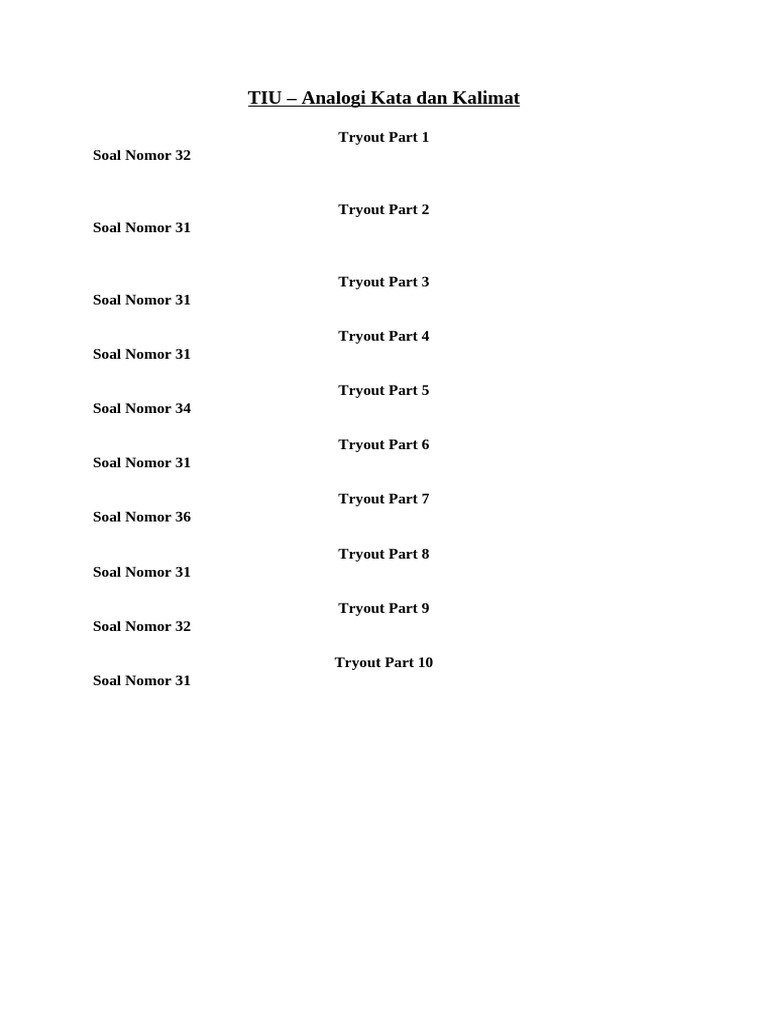 TIU – Analogi Kata dan Kalimat

Tryout Part 1

Soal Nomor 32

Tryout Part 2

Soal Nomor 31

Tryout Part 3

Soal Nomor 31

Tryout Part 4

Soal Nomor 31

Tryout Part 5

Soal Nomor 34

Tryout Part 6

Soal Nomor 31

Tryout Part 7

Soal Nomor 36

Tryout Part 8

Soal Nomor 31

Tryout Part 9

Soal Nomor 32

Tryout Part 10

Soal Nomor 31